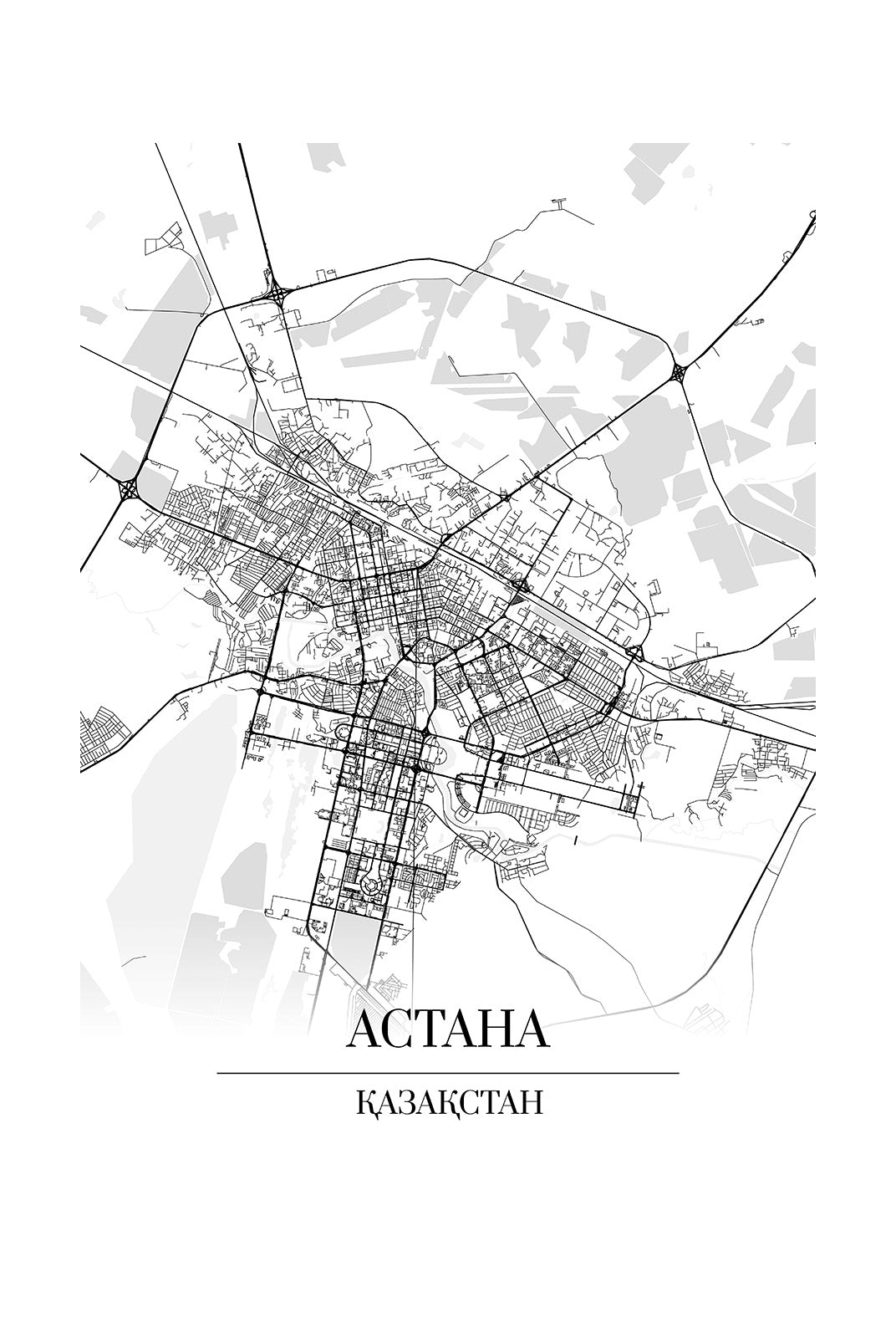 АСТАНА

ҚАЗАҚСТАН